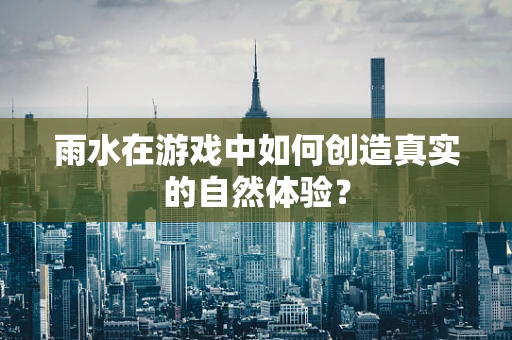 雨水在游戏中如何创造真实的自然体验？